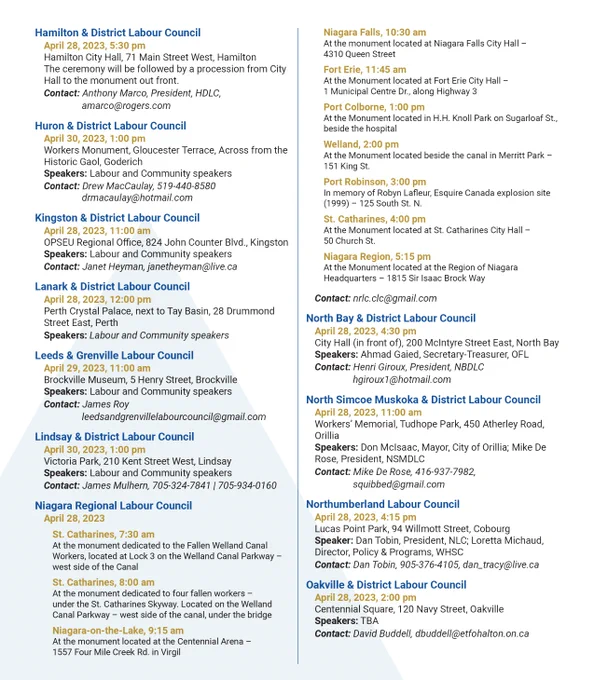 Hamilton & District Labour Council
April 28, 2023, 5:30 pm
Hamilton City Hall, 71 Main Street West, Hamilton
The ceremony will be followed by a procession from City Hall to the monument out front.
Contact: Anthony Marco, President, HDLC, amarco@rogers.com

Huron & District Labour Council
April 30, 2023, 1:00 pm
Workers Monument, Gloucester Terrace, Across from the Historic Gaol, Goderich
Speakers: Labour and Community speakers
Contact: Drew MacCaulay, 519-440-8580 drmacaulay@hotmail.com

Kingston & District Labour Council
April 28, 2023, 11:00 am
OPSEU Regional Office, 824 John Counter Blvd., Kingston
Speakers: Labour and Community speakers
Contact: Janet Heyman, janetheyman@live.ca

Lanark & District Labour Council
April 28, 2023, 12:00 pm
Perth Crystal Palace, next to Tay Basin, 28 Drummond Street East, Perth
Speakers: Labour and Community speakers

Leeds & Grenville Labour Council
April 29, 2023, 11:00 am
Brockville Museum, 5 Henry Street, Brockville
Speakers: Labour and Community speakers
Contact: James Roy leedsandgrenvillelabourcouncil@gmail.com

Lindsay & District Labour Council
April 30, 2023, 1:00 pm
Victoria Park, 210 Kent Street West, Lindsay
Speakers: Labour and Community speakers
Contact: James Mulhern, 705-324-7841 | 705-934-0160

Niagara Regional Labour Council
April 28, 2023

St. Catharines, 7:30 am
At the monument dedicated to the Fallen Welland Canal Workers, located at Lock 3 on the Welland Canal Parkway – west side of the Canal

St. Catharines, 8:00 am
At the monument dedicated to four fallen workers – under the St. Catharines Skyway. Located on the Welland Canal Parkway – west side of the canal, under the bridge

Niagara-on-the-Lake, 9:15 am
At the monument located at the Centennial Arena – 1557 Four Mile Creek Rd. in Virgil

Niagara Falls, 10:30 am
At the monument located at Niagara Falls City Hall – 4310 Queen Street

Fort Erie, 11:45 am
At the Monument located at Fort Erie City Hall – 1 Municipal Centre Dr., along Highway 3

Port Colborne, 1:00 pm
At the Monument located in H.H. Knoll Park on Sugarloaf St., beside the hospital

Welland, 2:00 pm
At the Monument located beside the canal in Merritt Park – 151 King St.

Port Robinson, 3:00 pm
In memory of Robyn Lafleur, Esquire Canada explosion site (1999) – 125 South St. N.

St. Catharines, 4:00 pm
At the Monument located at St. Catharines City Hall – 50 Church St.

Niagara Region, 5:15 pm
At the Monument located at the Region of Niagara Headquarters – 1815 Sir Isaac Brock Way

Contact: nrlc.clc@gmail.com

North Bay & District Labour Council
April 28, 2023, 4:30 pm
City Hall (in front of), 200 McIntyre Street East, North Bay
Speakers: Ahmad Gaied, Secretary-Treasurer, OFL
Contact: Henri Giroux, President, NBDLC hgiroux1@hotmail.com

North Simcoe Muskoka & District Labour Council
April 28, 2023, 11:00 am
Workers' Memorial, Tudhope Park, 450 Atherley Road, Orillia
Speakers: Don McIsaac, Mayor, City of Orillia; Mike De Rose, President, NSMDLC
Contact: Mike De Rose, 416-937-7982, squibbed@gmail.com

Northumberland Labour Council
April 28, 2023, 4:15 pm
Lucas Point Park, 94 Willmott Street, Cobourg
Speaker: Dan Tobin, President, NLC; Loretta Michaud, Director, Policy & Programs, WHSC
Contact: Dan Tobin, 905-376-4105, dan_tracy@live.ca

Oakville & District Labour Council
April 28, 2023, 2:00 pm
Centennial Square, 120 Navy Street, Oakville
Speakers: TBA
Contact: David Buddell, dbuddell@etfohalton.on.ca